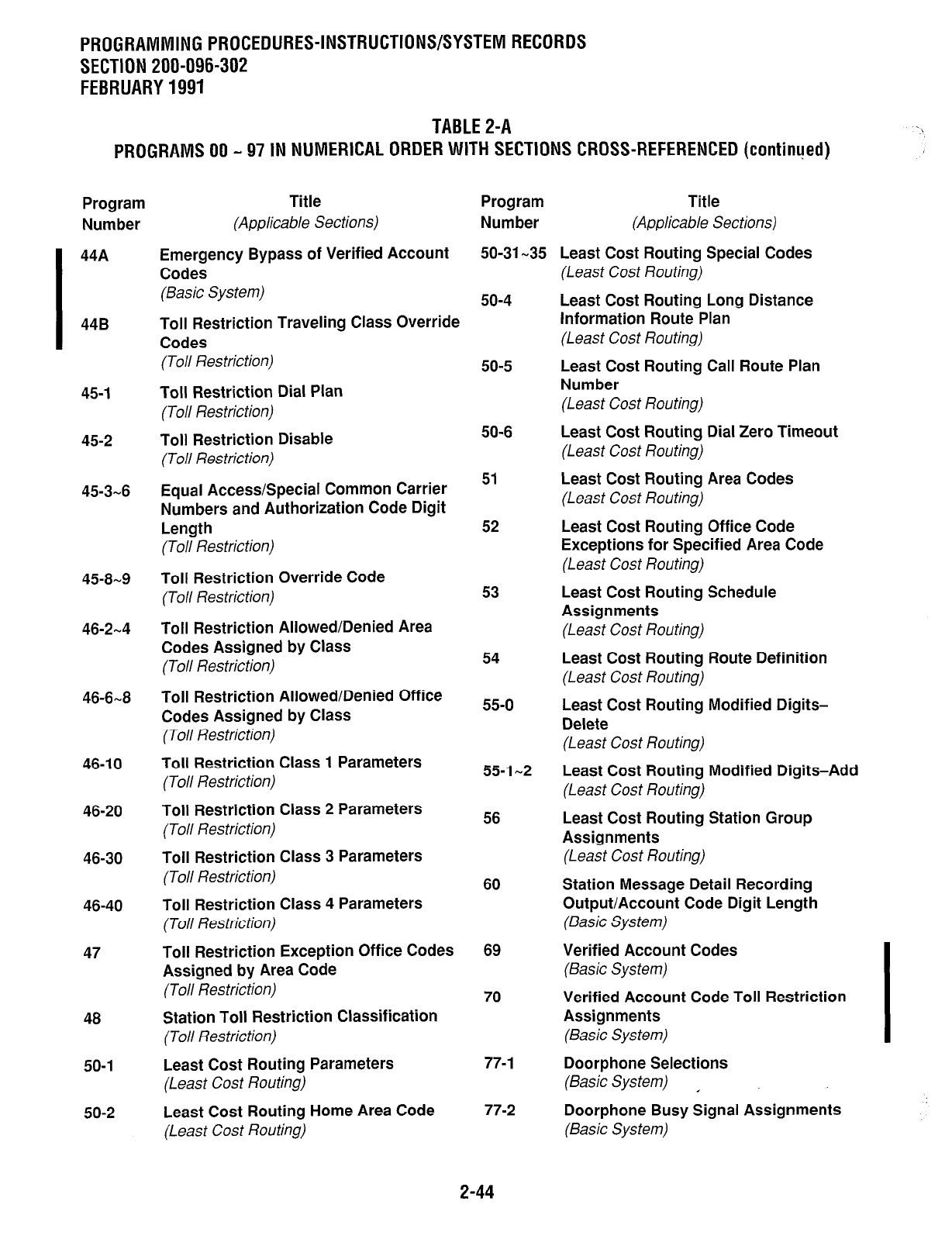 PROGRAMMING PROCEDURES-INSTRUCTIONS/SYSTEM RECORDS
SECTION 200-096-302
FEBRUARY 1991

TABLE 2-A
PROGRAMS 00 ~ 97 IN NUMERICAL ORDER WITH SECTIONS CROSS-REFERENCED (continued)

| Program Number | Title (Applicable Sections) |
|---|---|
| 44A | Emergency Bypass of Verified Account Codes (Basic System) |
| 44B | Toll Restriction Traveling Class Override Codes (Toll Restriction) |
| 45-1 | Toll Restriction Dial Plan (Toll Restriction) |
| 45-2 | Toll Restriction Disable (Toll Restriction) |
| 45-3~6 | Equal Access/Special Common Carrier Numbers and Authorization Code Digit Length (Toll Restriction) |
| 45-8~9 | Toll Restriction Override Code (Toll Restriction) |
| 46-2~4 | Toll Restriction Allowed/Denied Area Codes Assigned by Class (Toll Restriction) |
| 46-6~8 | Toll Restriction Allowed/Denied Office Codes Assigned by Class (Toll Restriction) |
| 46-10 | Toll Restriction Class 1 Parameters (Toll Restriction) |
| 46-20 | Toll Restriction Class 2 Parameters (Toll Restriction) |
| 46-30 | Toll Restriction Class 3 Parameters (Toll Restriction) |
| 46-40 | Toll Restriction Class 4 Parameters (Toll Restriction) |
| 47 | Toll Restriction Exception Office Codes Assigned by Area Code (Toll Restriction) |
| 48 | Station Toll Restriction Classification (Toll Restriction) |
| 50-1 | Least Cost Routing Parameters (Least Cost Routing) |
| 50-2 | Least Cost Routing Home Area Code (Least Cost Routing) |

| Program Number | Title (Applicable Sections) |
|---|---|
| 50-31~35 | Least Cost Routing Special Codes (Least Cost Routing) |
| 50-4 | Least Cost Routing Long Distance Information Route Plan (Least Cost Routing) |
| 50-5 | Least Cost Routing Call Route Plan Number (Least Cost Routing) |
| 50-6 | Least Cost Routing Dial Zero Timeout (Least Cost Routing) |
| 51 | Least Cost Routing Area Codes (Least Cost Routing) |
| 52 | Least Cost Routing Office Code Exceptions for Specified Area Code (Least Cost Routing) |
| 53 | Least Cost Routing Schedule Assignments (Least Cost Routing) |
| 54 | Least Cost Routing Route Definition (Least Cost Routing) |
| 55-0 | Least Cost Routing Modified Digits–Delete (Least Cost Routing) |
| 55-1~2 | Least Cost Routing Modified Digits–Add (Least Cost Routing) |
| 56 | Least Cost Routing Station Group Assignments (Least Cost Routing) |
| 60 | Station Message Detail Recording Output/Account Code Digit Length (Basic System) |
| 69 | Verified Account Codes (Basic System) |
| 70 | Verified Account Code Toll Restriction Assignments (Basic System) |
| 77-1 | Doorphone Selections (Basic System) |
| 77-2 | Doorphone Busy Signal Assignments (Basic System) |

2-44